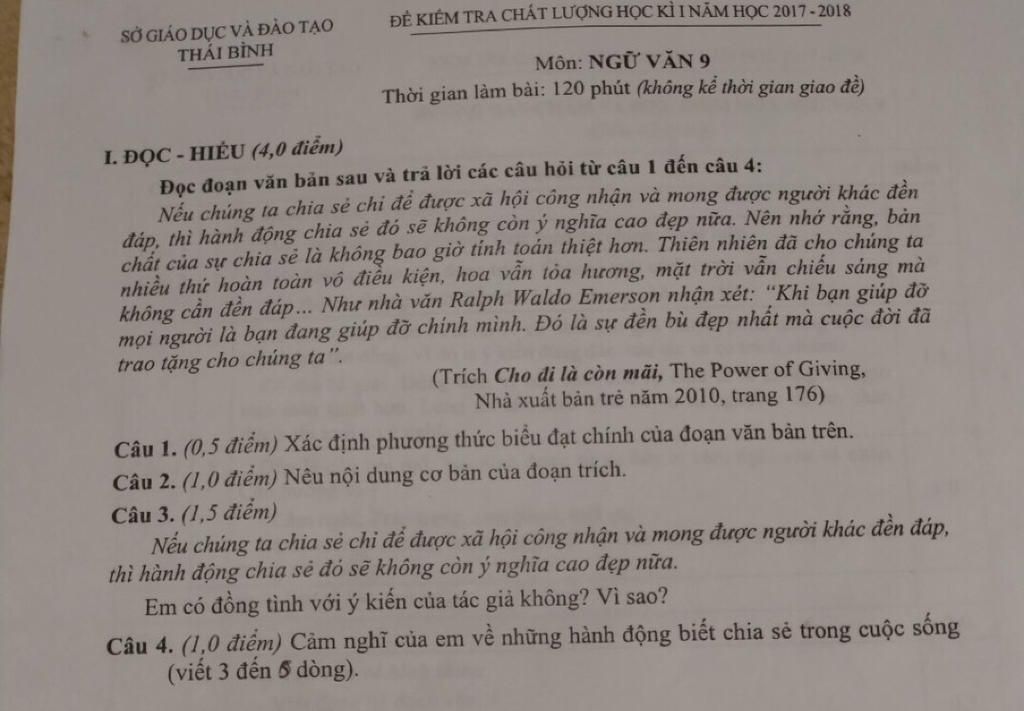 SỞ GIÁO DỤC VÀ ĐÀO TẠO
THÁI BÌNH

ĐỀ KIỂM TRA CHẤT LƯỢNG HỌC KÌ I NĂM HỌC 2017 - 2018

Môn: NGỮ VĂN 9

Thời gian làm bài: 120 phút (không kể thời gian giao đề)

I. ĐỌC - HIỂU (4,0 điểm)

Đọc đoạn văn bản sau và trả lời các câu hỏi từ câu 1 đến câu 4:

Nếu chúng ta chia sẻ chỉ để được xã hội công nhận và mong được người khác đền đáp, thì hành động chia sẻ đó sẽ không còn ý nghĩa cao đẹp nữa. Nên nhớ rằng, bản chất của sự chia sẻ là không bao giờ tính toán thiệt hơn. Thiên nhiên đã cho chúng ta nhiều thứ hoàn toàn vô điều kiện, hoa vẫn tỏa hương, mặt trời vẫn chiếu sáng mà không cần đền đáp... Như nhà văn Ralph Waldo Emerson nhận xét: "Khi bạn giúp đỡ mọi người là bạn đang giúp đỡ chính mình. Đó là sự đền bù đẹp nhất mà cuộc đời đã trao tặng cho chúng ta".

(Trích Cho đi là còn mãi, The Power of Giving, Nhà xuất bản trẻ năm 2010, trang 176)

Câu 1. (0,5 điểm) Xác định phương thức biểu đạt chính của đoạn văn bản trên.

Câu 2. (1,0 điểm) Nêu nội dung cơ bản của đoạn trích.

Câu 3. (1,5 điểm)

Nếu chúng ta chia sẻ chỉ để được xã hội công nhận và mong được người khác đền đáp, thì hành động chia sẻ đó sẽ không còn ý nghĩa cao đẹp nữa.

Em có đồng tình với ý kiến của tác giả không? Vì sao?

Câu 4. (1,0 điểm) Cảm nghĩ của em về những hành động biết chia sẻ trong cuộc sống (viết 3 đến 5 dòng).